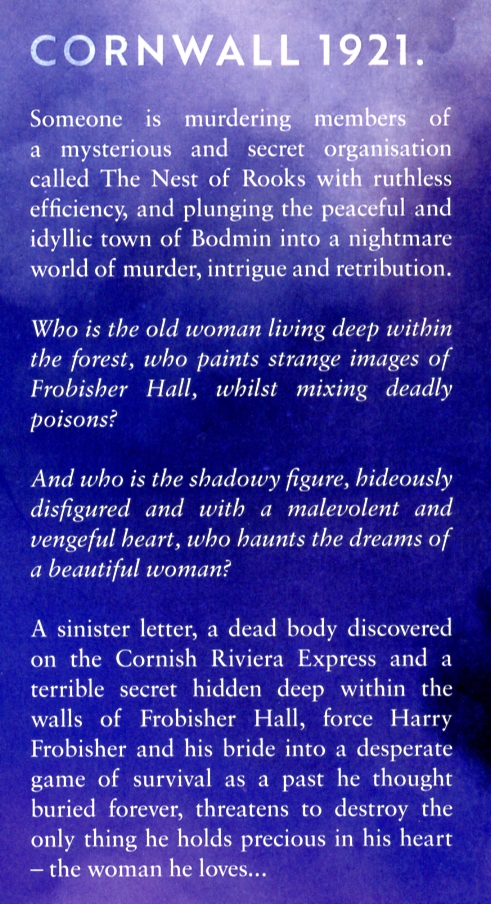 CORNWALL 1921.

Someone is murdering members of a mysterious and secret organisation called The Nest of Rooks with ruthless efficiency, and plunging the peaceful and idyllic town of Bodmin into a nightmare world of murder, intrigue and retribution.

Who is the old woman living deep within the forest, who paints strange images of Frobisher Hall, whilst mixing deadly poisons?

And who is the shadowy figure, hideously disfigured and with a malevolent and vengeful heart, who haunts the dreams of a beautiful woman?

A sinister letter, a dead body discovered on the Cornish Riviera Express and a terrible secret hidden deep within the walls of Frobisher Hall, force Harry Frobisher and his bride into a desperate game of survival as a past he thought buried forever, threatens to destroy the only thing he holds precious in his heart – the woman he loves...